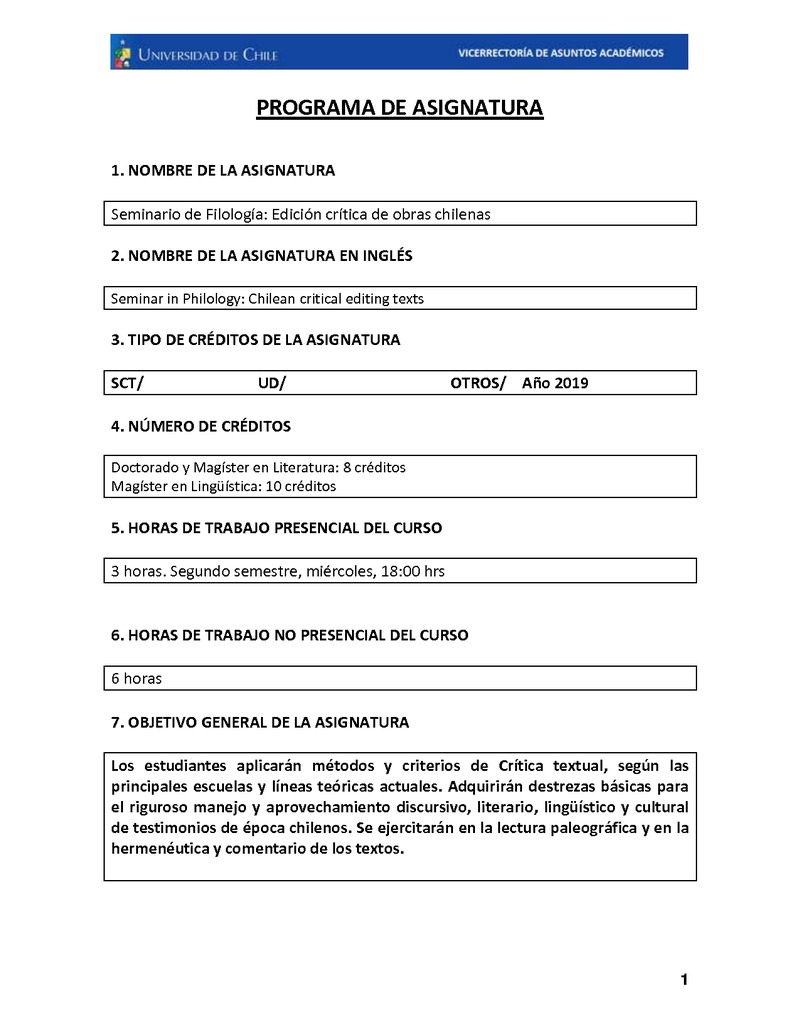 UNIVERSIDAD DE CHILE
VICERRECTORÍA DE ASUNTOS ACADÉMICOS

PROGRAMA DE ASIGNATURA

1. NOMBRE DE LA ASIGNATURA

Seminario de Filología: Edición crítica de obras chilenas

2. NOMBRE DE LA ASIGNATURA EN INGLÉS

Seminar in Philology: Chilean critical editing texts

3. TIPO DE CRÉDITOS DE LA ASIGNATURA

SCT/ UD/ OTROS/ Año 2019

4. NÚMERO DE CRÉDITOS

Doctorado y Magíster en Literatura: 8 créditos
Magíster en Lingüística: 10 créditos

5. HORAS DE TRABAJO PRESENCIAL DEL CURSO

3 horas. Segundo semestre, miércoles, 18:00 hrs

6. HORAS DE TRABAJO NO PRESENCIAL DEL CURSO

6 horas

7. OBJETIVO GENERAL DE LA ASIGNATURA

Los estudiantes aplicarán métodos y criterios de Crítica textual, según las principales escuelas y líneas teóricas actuales. Adquirirán destrezas básicas para el riguroso manejo y aprovechamiento discursivo, literario, lingüístico y cultural de testimonios de época chilenos. Se ejercitarán en la lectura paleográfica y en la hermenéutica y comentario de los textos.

1